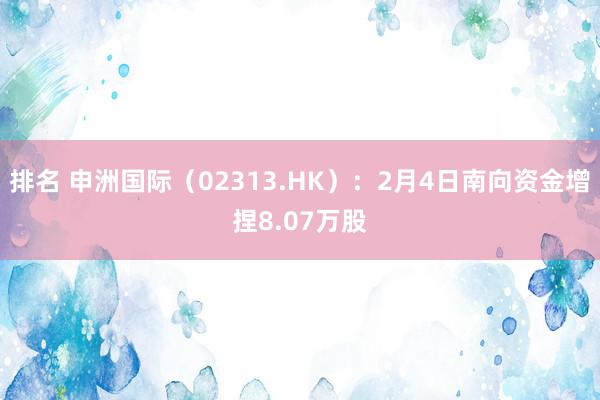 排名 申洲国际（02313.HK）：2月4日南向资金增捏8.07万股